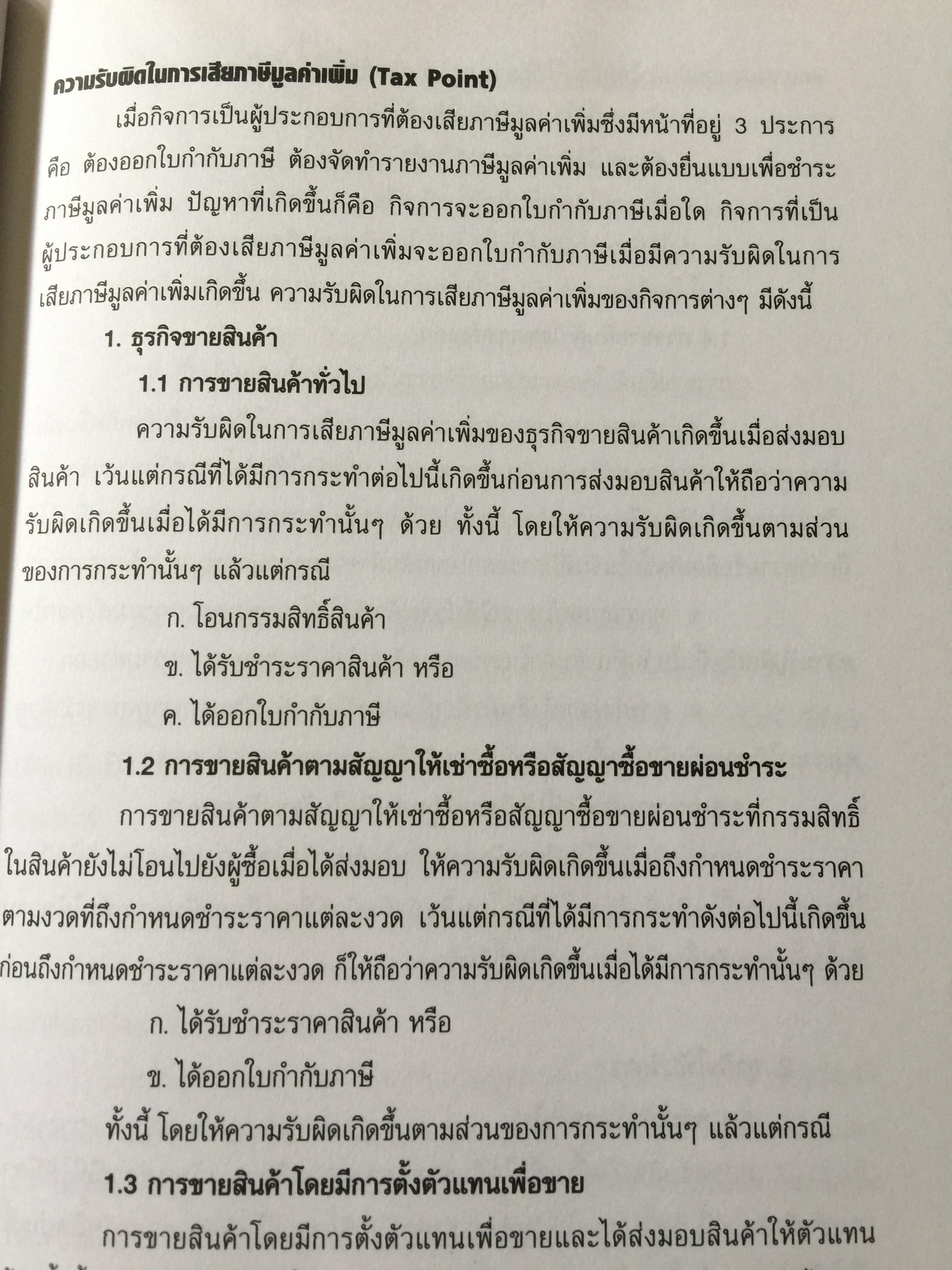 ความรับผิดในการเสียภาษีมูลค่าเพิ่ม (Tax Point)

เมื่อกิจการเป็นผู้ประกอบการที่ต้องเสียภาษีมูลค่าเพิ่มซึ่งมีหน้าที่อยู่ 3 ประการ คือ ต้องออกใบกำกับภาษี ต้องจัดทำรายงานภาษีมูลค่าเพิ่ม และต้องยื่นแบบเพื่อชำระภาษีมูลค่าเพิ่ม ปัญหาที่เกิดขึ้นก็คือ กิจการจะออกใบกำกับภาษีเมื่อใด กิจการที่เป็นผู้ประกอบการที่ต้องเสียภาษีมูลค่าเพิ่มจะออกใบกำกับภาษีเมื่อมีความรับผิดในการเสียภาษีมูลค่าเพิ่มเกิดขึ้น ความรับผิดในการเสียภาษีมูลค่าเพิ่มของกิจการต่างๆ มีดังนี้

1. ธุรกิจขายสินค้า

1.1 การขายสินค้าทั่วไป

ความรับผิดในการเสียภาษีมูลค่าเพิ่มของธุรกิจขายสินค้าเกิดขึ้นเมื่อส่งมอบสินค้า เว้นแต่กรณีที่ได้มีการกระทำต่อไปนี้เกิดขึ้นก่อนการส่งมอบสินค้าให้ถือว่าความรับผิดเกิดขึ้นเมื่อได้มีการกระทำนั้นๆ ด้วย ทั้งนี้ โดยให้ความรับผิดเกิดขึ้นตามส่วนของการกระทำนั้นๆ แล้วแต่กรณี

ก. โอนกรรมสิทธิ์สินค้า

ข. ได้รับชำระราคาสินค้า หรือ

ค. ได้ออกใบกำกับภาษี

1.2 การขายสินค้าตามสัญญาให้เช่าซื้อหรือสัญญาซื้อขายผ่อนชำระ

การขายสินค้าตามสัญญาให้เช่าซื้อหรือสัญญาซื้อขายผ่อนชำระที่กรรมสิทธิ์ในสินค้ายังไม่โอนไปยังผู้ซื้อเมื่อได้ส่งมอบ ให้ความรับผิดเกิดขึ้นเมื่อถึงกำหนดชำระราคาตามงวดที่ถึงกำหนดชำระราคาแต่ละงวด เว้นแต่กรณีที่ได้มีการกระทำดังต่อไปนี้เกิดขึ้นก่อนถึงกำหนดชำระราคาแต่ละงวด ก็ให้ถือว่าความรับผิดเกิดขึ้นเมื่อได้มีการกระทำนั้นๆ ด้วย

ก. ได้รับชำระราคาสินค้า หรือ

ข. ได้ออกใบกำกับภาษี

ทั้งนี้ โดยให้ความรับผิดเกิดขึ้นตามส่วนของการกระทำนั้นๆ แล้วแต่กรณี

1.3 การขายสินค้าโดยมีการตั้งตัวแทนเพื่อขาย

การขายสินค้าโดยมีการตั้งตัวแทนเพื่อขายและได้ส่งมอบสินค้าให้ตัวแทน